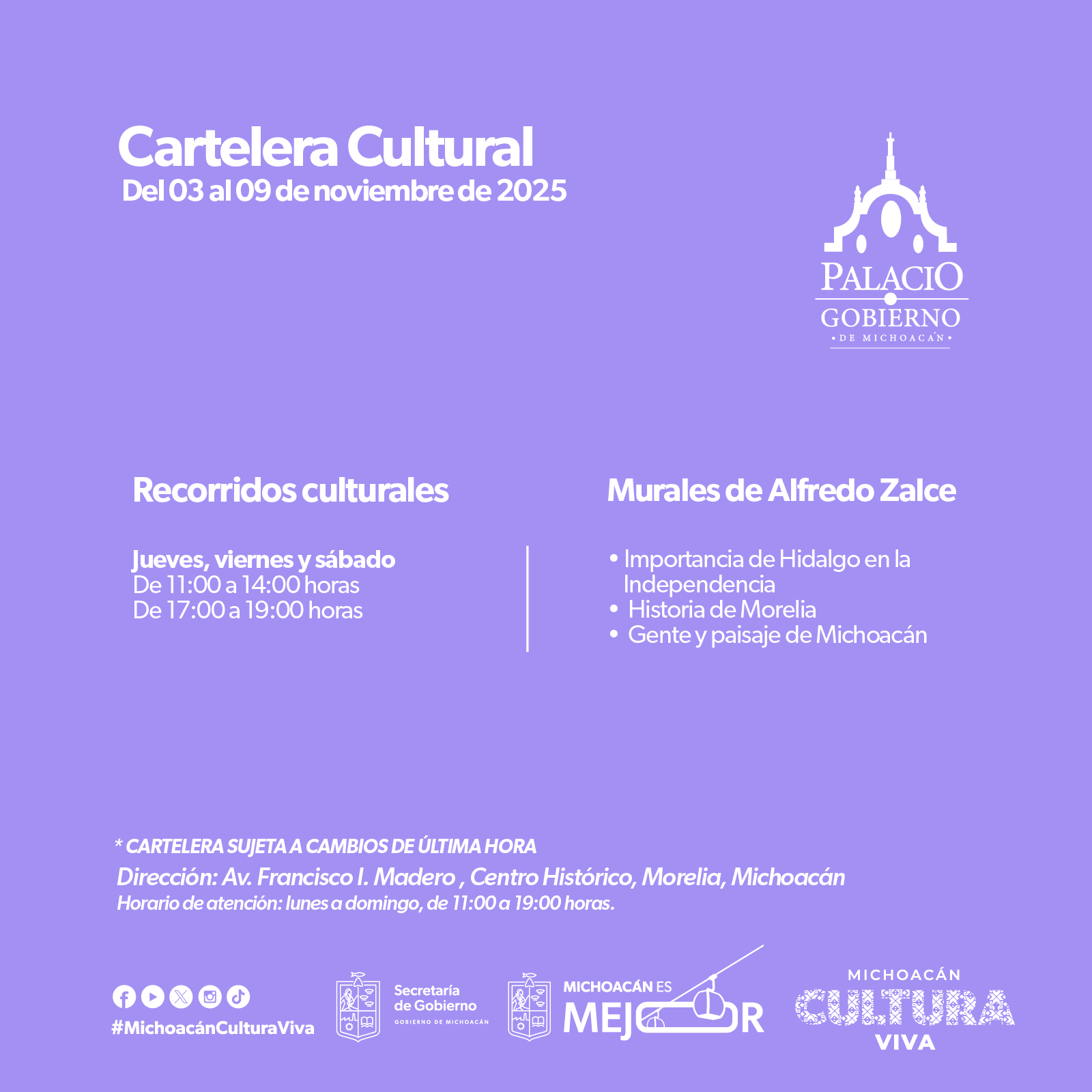 Cartelera Cultural
Del 03 al 09 de noviembre de 2025

PALACIO
GOBIERNO
• DE MICHOACÁN •

Recorridos culturales

Jueves, viernes y sábado
De 11:00 a 14:00 horas
De 17:00 a 19:00 horas

Murales de Alfredo Zalce

• Importancia de Hidalgo en la Independencia
• Historia de Morelia
• Gente y paisaje de Michoacán

* CARTELERA SUJETA A CAMBIOS DE ÚLTIMA HORA
Dirección: Av. Francisco I. Madero , Centro Histórico, Morelia, Michoacán
Horario de atención: lunes a domingo, de 11:00 a 19:00 horas.

#MichoacánCulturaViva

Secretaría de Gobierno
GOBIERNO DE MICHOACÁN

MICHOACÁN ES MEJOR

MICHOACÁN
CULTURA
VIVA